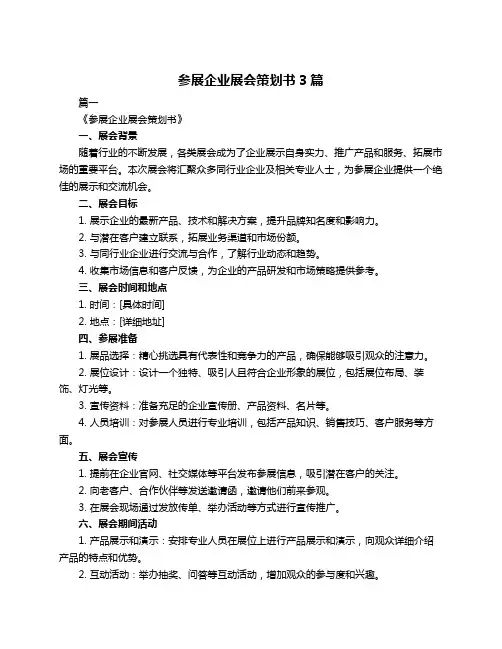 参展企业展会策划书 3 篇

篇一

《参展企业展会策划书》

一、展会背景

随着行业的不断发展，各类展会成为了企业展示自身实力、推广产品和服务、拓展市场的重要平台。本次展会将汇聚众多同行业企业及相关专业人士，为参展企业提供一个绝佳的展示和交流机会。

二、展会目标

1. 展示企业的最新产品、技术和解决方案，提升品牌知名度和影响力。

2. 与潜在客户建立联系，拓展业务渠道和市场份额。

3. 与同行业企业进行交流与合作，了解行业动态和趋势。

4. 收集市场信息和客户反馈，为企业的产品研发和市场策略提供参考。

三、展会时间和地点

1. 时间：[具体时间]

2. 地点：[详细地址]

四、参展准备

1. 展品选择：精心挑选具有代表性和竞争力的产品，确保能够吸引观众的注意力。

2. 展位设计：设计一个独特、吸引人且符合企业形象的展位，包括展位布局、装饰、灯光等。

3. 宣传资料：准备充足的企业宣传册、产品资料、名片等。

4. 人员培训：对参展人员进行专业培训，包括产品知识、销售技巧、客户服务等方面。

五、展会宣传

1. 提前在企业官网、社交媒体等平台发布参展信息，吸引潜在客户的关注。

2. 向老客户、合作伙伴等发送邀请函，邀请他们前来参观。

3. 在展会现场通过发放传单、举办活动等方式进行宣传推广。

六、展会期间活动

1. 产品展示和演示：安排专业人员在展位上进行产品展示和演示，向观众详细介绍产品的特点和优势。

2. 互动活动：举办抽奖、问答等互动活动，增加观众的参与度和兴趣。